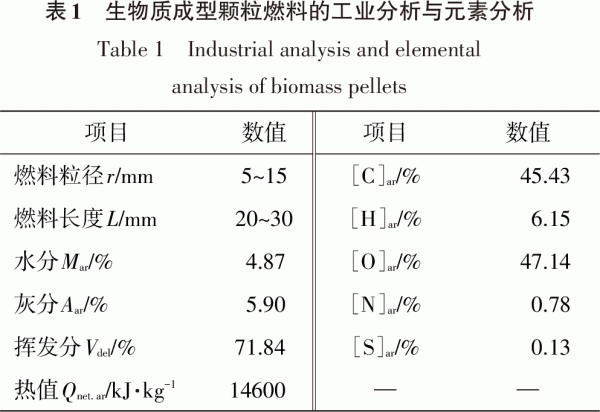 表1　生物质成型颗粒燃料的工业分析与元素分析

Table 1　Industrial analysis and elemental analysis of biomass pellets

| 项目 | 数值 | 项目 | 数值 |
|---|---|---|---|
| 燃料粒径 $r$/mm | 5~15 | $[C]_{ar}$/% | 45.43 |
| 燃料长度 $L$/mm | 20~30 | $[H]_{ar}$/% | 6.15 |
| 水分 $M_{ar}$/% | 4.87 | $[O]_{ar}$/% | 47.14 |
| 灰分 $A_{ar}$/% | 5.90 | $[N]_{ar}$/% | 0.78 |
| 挥发分 $V_{del}$/% | 71.84 | $[S]_{ar}$/% | 0.13 |
| 热值 $Q_{net.ar}$/kJ·kg$^{-1}$ | 14600 | — | — |